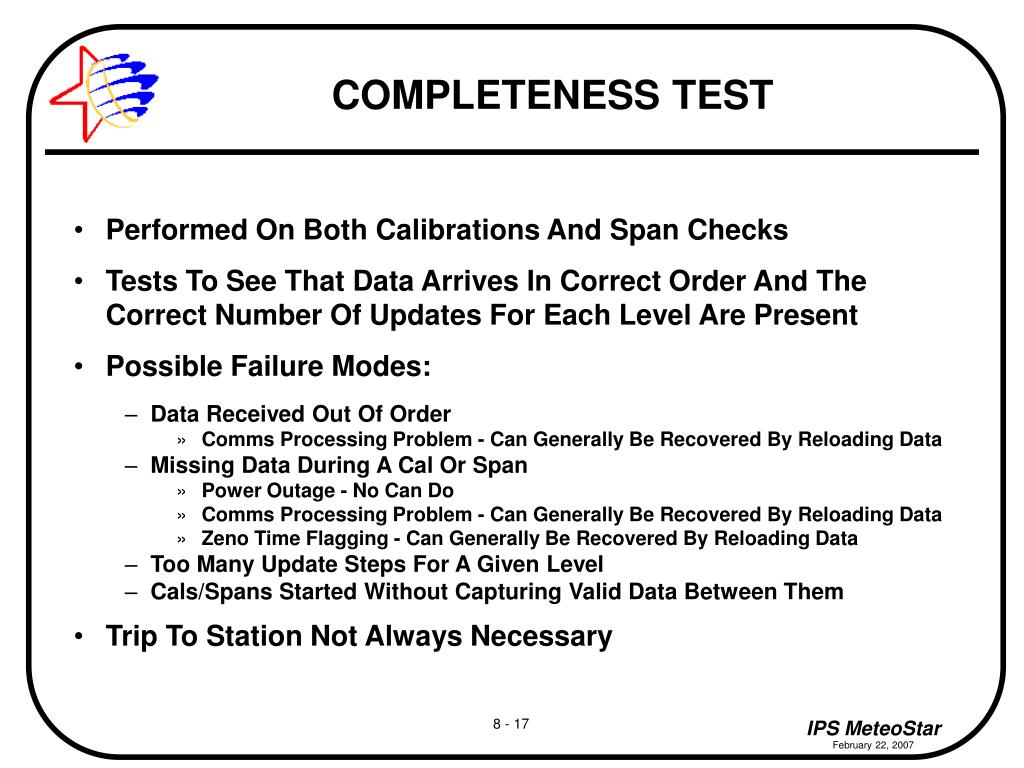 COMPLETENESS TEST

• Performed On Both Calibrations And Span Checks
• Tests To See That Data Arrives In Correct Order And The Correct Number Of Updates For Each Level Are Present
• Possible Failure Modes:
– Data Received Out Of Order
» Comms Processing Problem - Can Generally Be Recovered By Reloading Data
– Missing Data During A Cal Or Span
» Power Outage - No Can Do
» Comms Processing Problem - Can Generally Be Recovered By Reloading Data
» Zeno Time Flagging - Can Generally Be Recovered By Reloading Data
– Too Many Update Steps For A Given Level
– Cals/Spans Started Without Capturing Valid Data Between Them
• Trip To Station Not Always Necessary

8 - 17

IPS MeteoStar
February 22, 2007